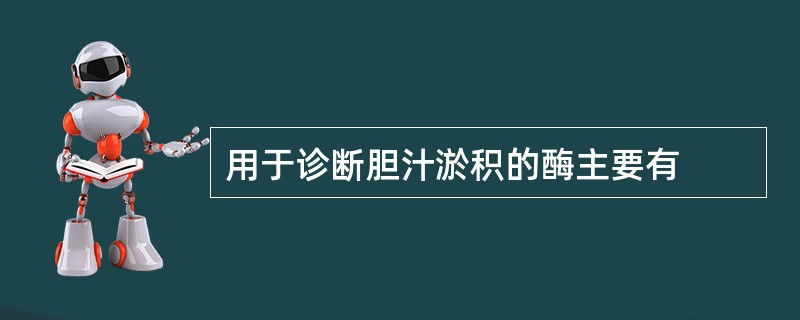 用于诊断胆汁淤积的酶主要有